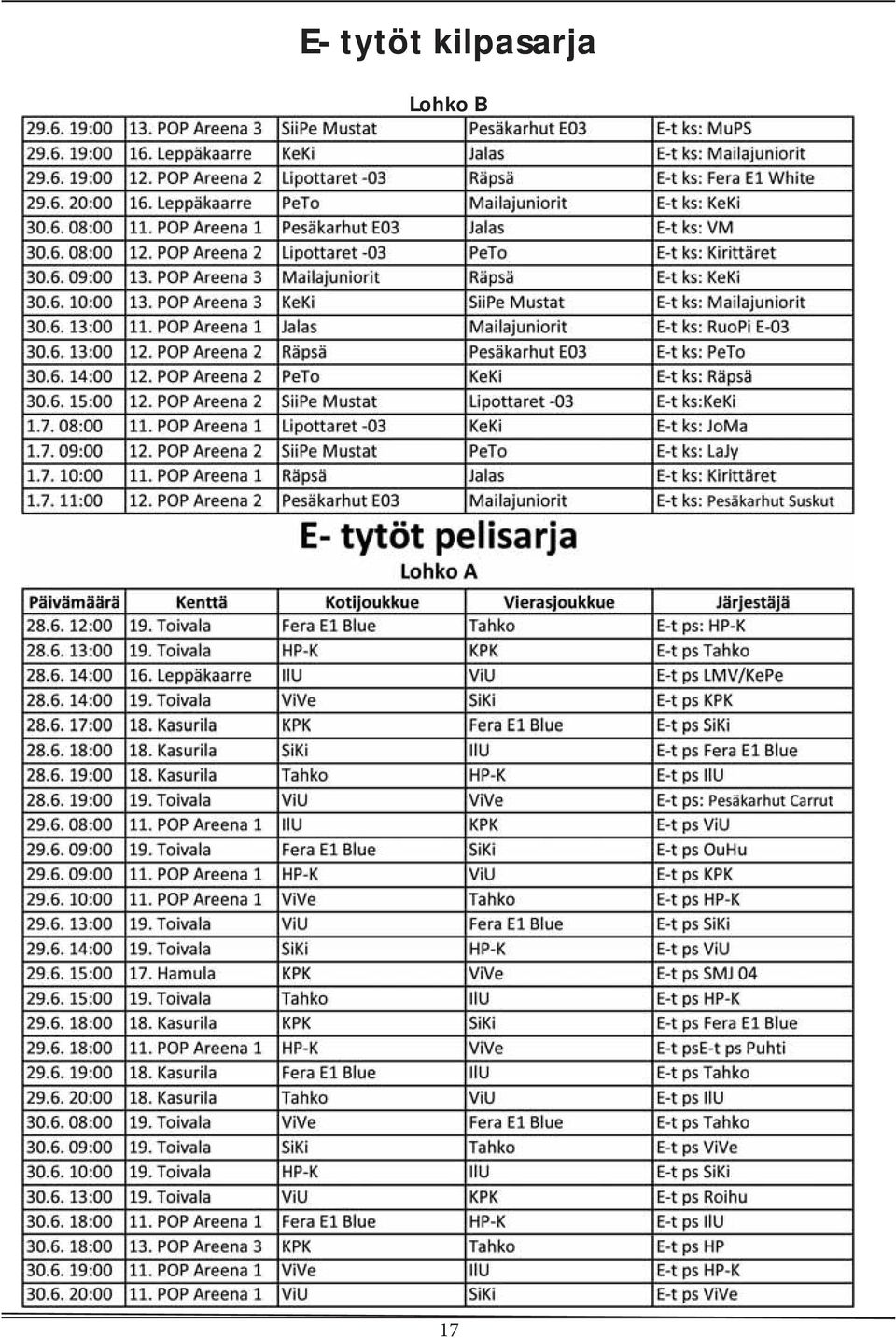 E- tytöt kilpasarja

Lohko B

| | | | | |
|---|---|---|---|---|
| 29.6. 19:00 | 13. POP Areena 3 | SiiPe Mustat | Pesäkarhut E03 | E-t ks: MuPS |
| 29.6. 19:00 | 16. Leppäkaarre | KeKi | Jalas | E-t ks: Mailajuniorit |
| 29.6. 19:00 | 12. POP Areena 2 | Lipottaret -03 | Räpsä | E-t ks: Fera E1 White |
| 29.6. 20:00 | 16. Leppäkaarre | PeTo | Mailajuniorit | E-t ks: KeKi |
| 30.6. 08:00 | 11. POP Areena 1 | Pesäkarhut E03 | Jalas | E-t ks: VM |
| 30.6. 08:00 | 12. POP Areena 2 | Lipottaret -03 | PeTo | E-t ks: Kirittäret |
| 30.6. 09:00 | 13. POP Areena 3 | Mailajuniorit | Räpsä | E-t ks: KeKi |
| 30.6. 10:00 | 13. POP Areena 3 | KeKi | SiiPe Mustat | E-t ks: Mailajuniorit |
| 30.6. 13:00 | 11. POP Areena 1 | Jalas | Mailajuniorit | E-t ks: RuoPi E-03 |
| 30.6. 13:00 | 12. POP Areena 2 | Räpsä | Pesäkarhut E03 | E-t ks: PeTo |
| 30.6. 14:00 | 12. POP Areena 2 | PeTo | KeKi | E-t ks: Räpsä |
| 30.6. 15:00 | 12. POP Areena 2 | SiiPe Mustat | Lipottaret -03 | E-t ks:KeKi |
| 1.7. 08:00 | 11. POP Areena 1 | Lipottaret -03 | KeKi | E-t ks: JoMa |
| 1.7. 09:00 | 12. POP Areena 2 | SiiPe Mustat | PeTo | E-t ks: LaJy |
| 1.7. 10:00 | 11. POP Areena 1 | Räpsä | Jalas | E-t ks: Kirittäret |
| 1.7. 11:00 | 12. POP Areena 2 | Pesäkarhut E03 | Mailajuniorit | E-t ks: Pesäkarhut Suskut |

E- tytöt pelisarja
Lohko A

| Päivämäärä | Kenttä | Kotijoukkue | Vierasjoukkue | Järjestäjä |
|---|---|---|---|---|
| 28.6. 12:00 | 19. Toivala | Fera E1 Blue | Tahko | E-t ps: HP-K |
| 28.6. 13:00 | 19. Toivala | HP-K | KPK | E-t ps Tahko |
| 28.6. 14:00 | 16. Leppäkaarre | IlU | ViU | E-t ps LMV/KePe |
| 28.6. 14:00 | 19. Toivala | ViVe | SiKi | E-t ps KPK |
| 28.6. 17:00 | 18. Kasurila | KPK | Fera E1 Blue | E-t ps SiKi |
| 28.6. 18:00 | 18. Kasurila | SiKi | IlU | E-t ps Fera E1 Blue |
| 28.6. 19:00 | 18. Kasurila | Tahko | HP-K | E-t ps IlU |
| 28.6. 19:00 | 19. Toivala | ViU | ViVe | E-t ps: Pesäkarhut Carrut |
| 29.6. 08:00 | 11. POP Areena 1 | IlU | KPK | E-t ps ViU |
| 29.6. 09:00 | 19. Toivala | Fera E1 Blue | SiKi | E-t ps OuHu |
| 29.6. 09:00 | 11. POP Areena 1 | HP-K | ViU | E-t ps KPK |
| 29.6. 10:00 | 11. POP Areena 1 | ViVe | Tahko | E-t ps HP-K |
| 29.6. 13:00 | 19. Toivala | ViU | Fera E1 Blue | E-t ps SiKi |
| 29.6. 14:00 | 19. Toivala | SiKi | HP-K | E-t ps ViU |
| 29.6. 15:00 | 17. Hamula | KPK | ViVe | E-t ps SMJ 04 |
| 29.6. 15:00 | 19. Toivala | Tahko | IlU | E-t ps HP-K |
| 29.6. 18:00 | 18. Kasurila | KPK | SiKi | E-t ps Fera E1 Blue |
| 29.6. 18:00 | 11. POP Areena 1 | HP-K | ViVe | E-t psE-t ps Puhti |
| 29.6. 19:00 | 18. Kasurila | Fera E1 Blue | IlU | E-t ps Tahko |
| 29.6. 20:00 | 18. Kasurila | Tahko | ViU | E-t ps IlU |
| 30.6. 08:00 | 19. Toivala | ViVe | Fera E1 Blue | E-t ps Tahko |
| 30.6. 09:00 | 19. Toivala | SiKi | Tahko | E-t ps ViVe |
| 30.6. 10:00 | 19. Toivala | HP-K | IlU | E-t ps SiKi |
| 30.6. 13:00 | 19. Toivala | ViU | KPK | E-t ps Roihu |
| 30.6. 18:00 | 11. POP Areena 1 | Fera E1 Blue | HP-K | E-t ps IlU |
| 30.6. 18:00 | 13. POP Areena 3 | KPK | Tahko | E-t ps HP |
| 30.6. 19:00 | 11. POP Areena 1 | ViVe | IlU | E-t ps HP-K |
| 30.6. 20:00 | 11. POP Areena 1 | ViU | SiKi | E-t ps ViVe |

17